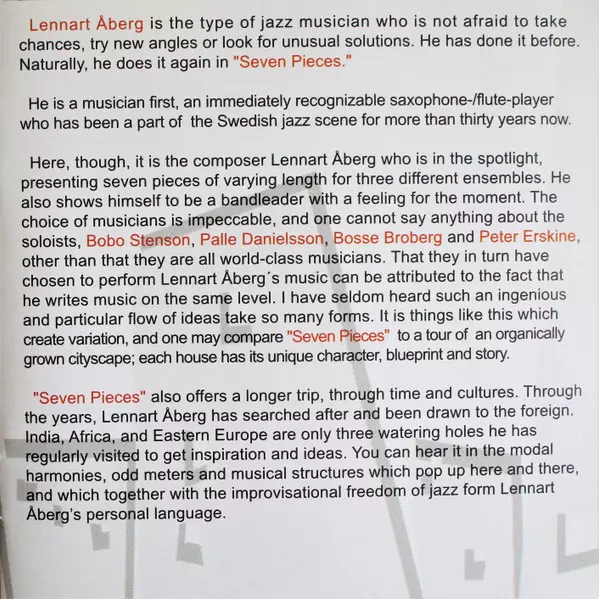 Lennart Åberg is the type of jazz musician who is not afraid to take chances, try new angles or look for unusual solutions. He has done it before. Naturally, he does it again in "Seven Pieces."

He is a musician first, an immediately recognizable saxophone-/flute-player who has been a part of the Swedish jazz scene for more than thirty years now.

Here, though, it is the composer Lennart Åberg who is in the spotlight, presenting seven pieces of varying length for three different ensembles. He also shows himself to be a bandleader with a feeling for the moment. The choice of musicians is impeccable, and one cannot say anything about the soloists, Bobo Stenson, Palle Danielsson, Bosse Broberg and Peter Erskine, other than that they are all world-class musicians. That they in turn have chosen to perform Lennart Åberg´s music can be attributed to the fact that he writes music on the same level. I have seldom heard such an ingenious and particular flow of ideas take so many forms. It is things like this which create variation, and one may compare "Seven Pieces" to a tour of an organically grown cityscape; each house has its unique character, blueprint and story.

"Seven Pieces" also offers a longer trip, through time and cultures. Through the years, Lennart Åberg has searched after and been drawn to the foreign. India, Africa, and Eastern Europe are only three watering holes he has regularly visited to get inspiration and ideas. You can hear it in the modal harmonies, odd meters and musical structures which pop up here and there, and which together with the improvisational freedom of jazz form Lennart Åberg's personal language.